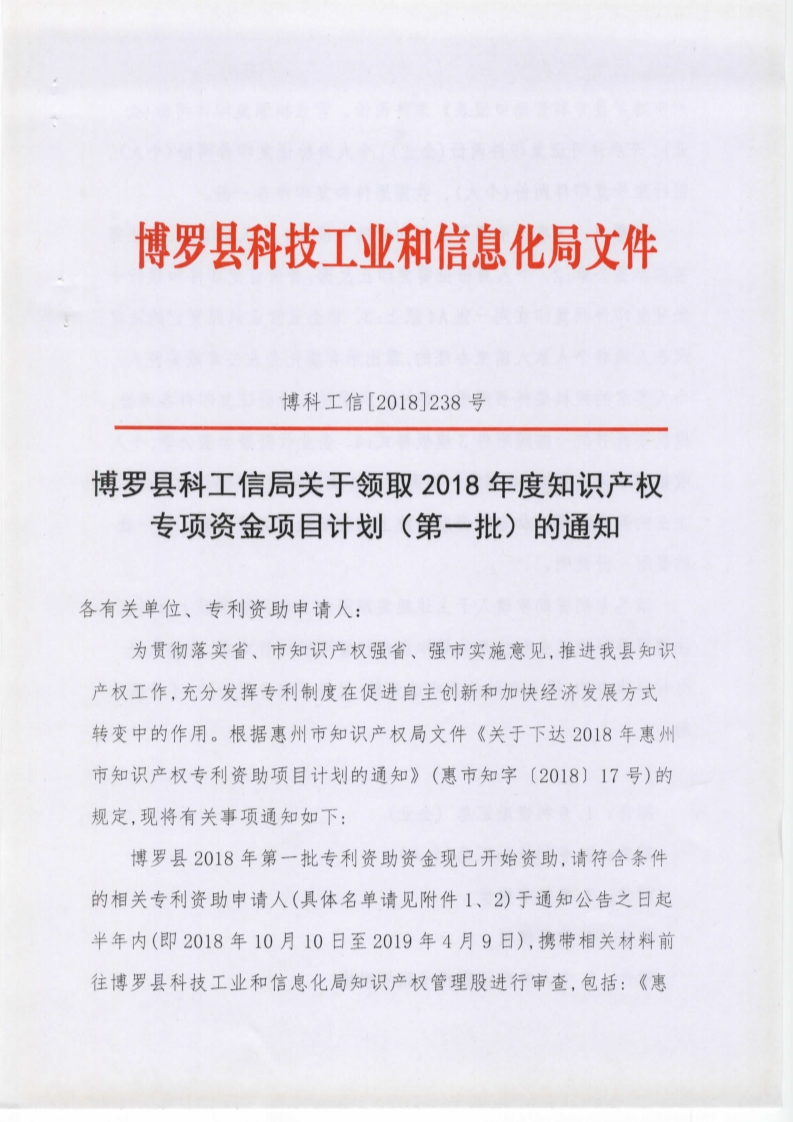 博罗县科技工业和信息化局文件

博科工信[2018]238 号

博罗县科工信局关于领取 2018 年度知识产权专项资金项目计划（第一批）的通知

各有关单位、专利资助申请人：

为贯彻落实省、市知识产权强省、强市实施意见，推进我县知识产权工作，充分发挥专利制度在促进自主创新和加快经济发展方式转变中的作用。根据惠州市知识产权局文件《关于下达 2018 年惠州市知识产权专利资助项目计划的通知》（惠市知字〔2018〕17 号）的规定，现将有关事项通知如下：

博罗县 2018 年第一批专利资助资金现已开始资助，请符合条件的相关专利资助申请人（具体名单请见附件 1、2）于通知公告之日起半年内（即 2018 年 10 月 10 日至 2019 年 4 月 9 日），携带相关材料前往博罗县科技工业和信息化局知识产权管理股进行审查，包括：《惠